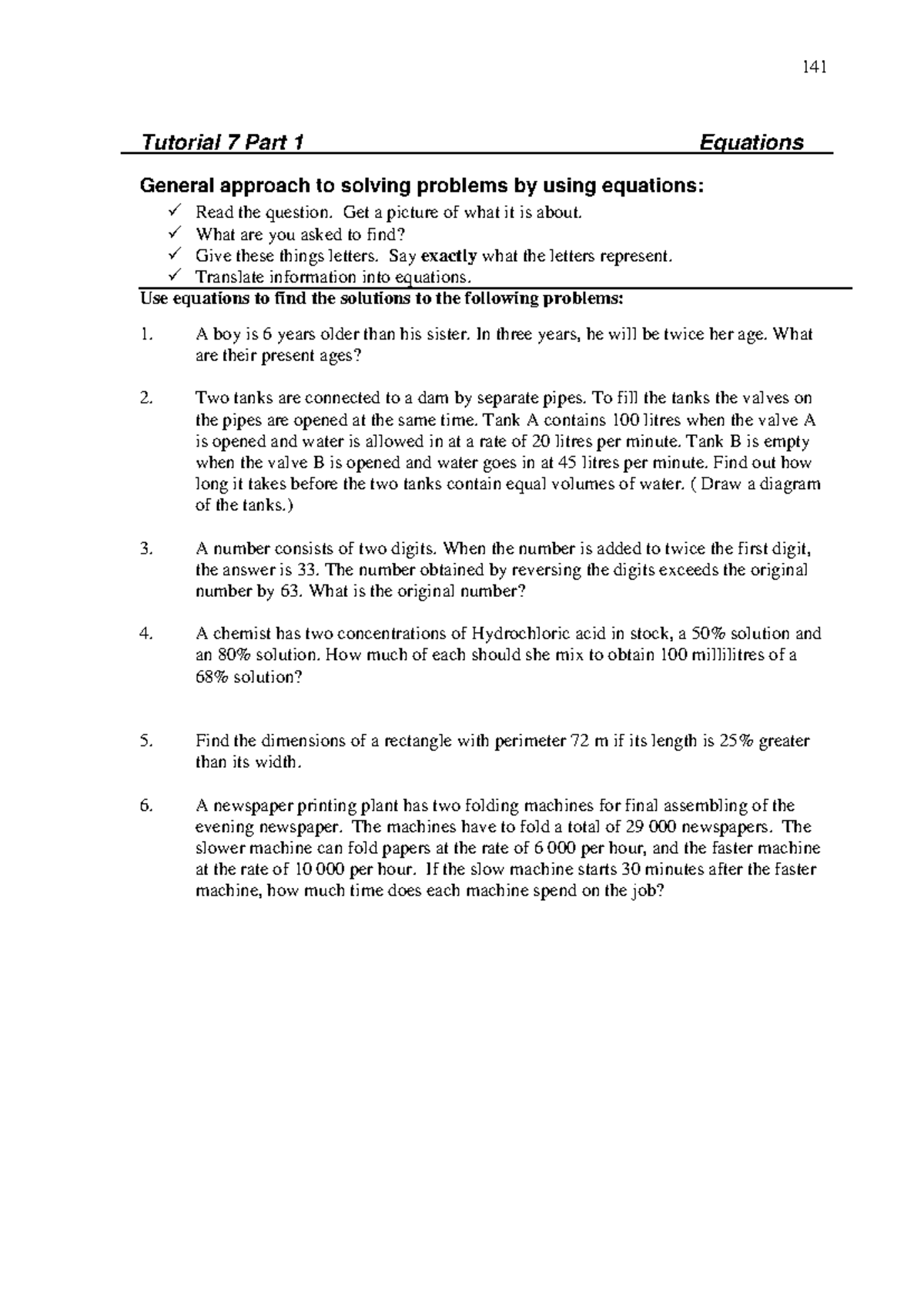 141

Tutorial 7 Part 1 Equations

General approach to solving problems by using equations:

✓ Read the question. Get a picture of what it is about.
✓ What are you asked to find?
✓ Give these things letters. Say exactly what the letters represent.
✓ Translate information into equations.

Use equations to find the solutions to the following problems:

1. A boy is 6 years older than his sister. In three years, he will be twice her age. What are their present ages?

2. Two tanks are connected to a dam by separate pipes. To fill the tanks the valves on the pipes are opened at the same time. Tank A contains 100 litres when the valve A is opened and water is allowed in at a rate of 20 litres per minute. Tank B is empty when the valve B is opened and water goes in at 45 litres per minute. Find out how long it takes before the two tanks contain equal volumes of water. ( Draw a diagram of the tanks.)

3. A number consists of two digits. When the number is added to twice the first digit, the answer is 33. The number obtained by reversing the digits exceeds the original number by 63. What is the original number?

4. A chemist has two concentrations of Hydrochloric acid in stock, a 50% solution and an 80% solution. How much of each should she mix to obtain 100 millilitres of a 68% solution?

5. Find the dimensions of a rectangle with perimeter 72 m if its length is 25% greater than its width.

6. A newspaper printing plant has two folding machines for final assembling of the evening newspaper. The machines have to fold a total of 29 000 newspapers. The slower machine can fold papers at the rate of 6 000 per hour, and the faster machine at the rate of 10 000 per hour. If the slow machine starts 30 minutes after the faster machine, how much time does each machine spend on the job?